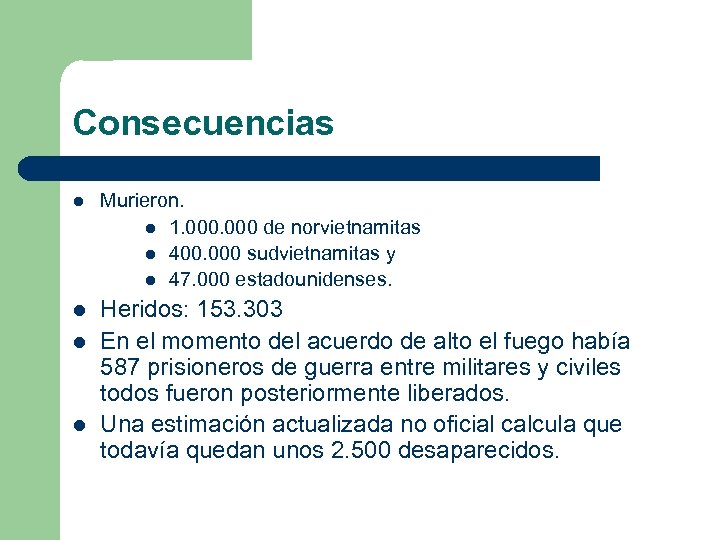 Consecuencias

- Murieron.
  - 1.000.000 de norvietnamitas
  - 400.000 sudvietnamitas y
  - 47.000 estadounidenses.
- Heridos: 153.303
- En el momento del acuerdo de alto el fuego había 587 prisioneros de guerra entre militares y civiles todos fueron posteriormente liberados.
- Una estimación actualizada no oficial calcula que todavía quedan unos 2.500 desaparecidos.